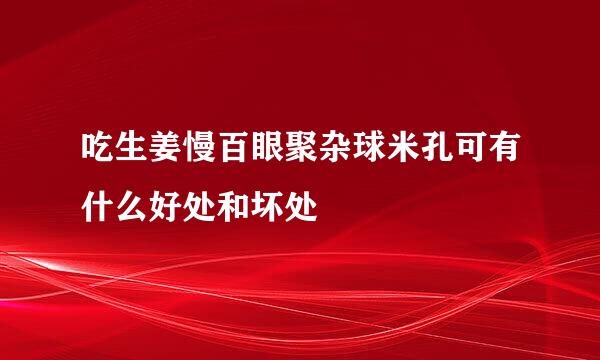 吃生姜慢百眼聚杂球米孔可有什么好处和坏处